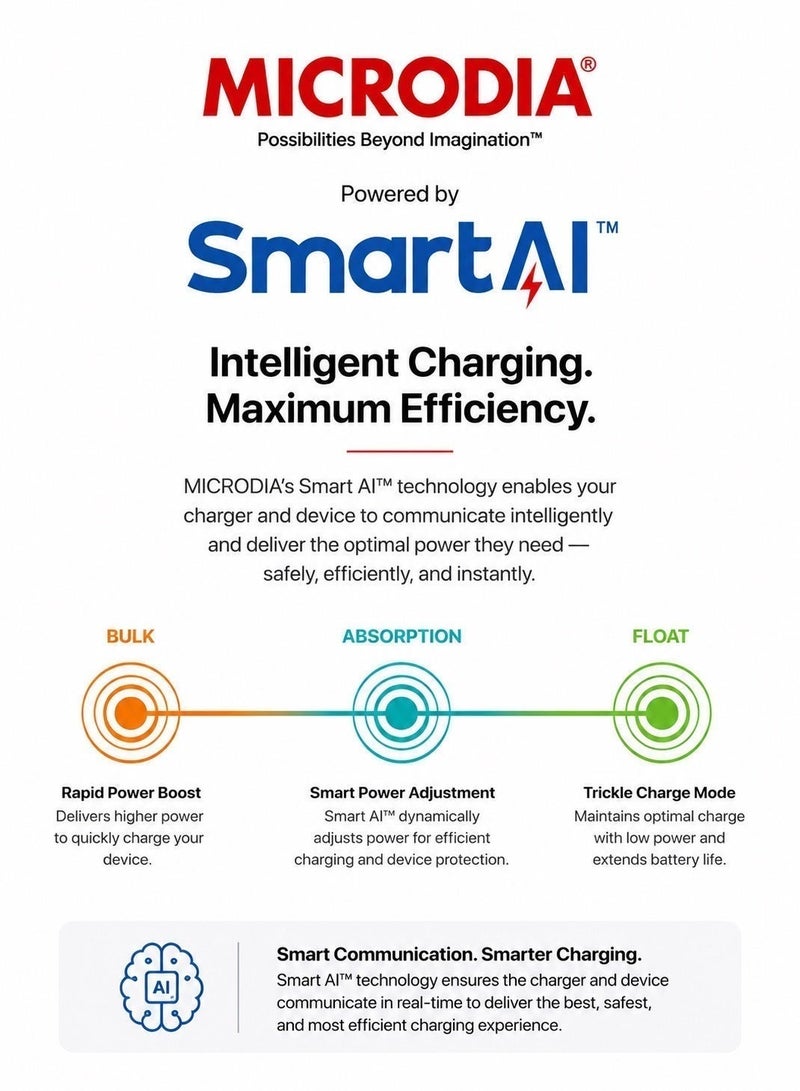 MICRODIA®
Possibilities Beyond Imagination™

Powered by
SmartAI™

Intelligent Charging.
Maximum Efficiency.

MICRODIA's Smart AI™ technology enables your charger and device to communicate intelligently and deliver the optimal power they need — safely, efficiently, and instantly.

BULK

Rapid Power Boost
Delivers higher power to quickly charge your device.

ABSORPTION

Smart Power Adjustment
Smart AI™ dynamically adjusts power for efficient charging and device protection.

FLOAT

Trickle Charge Mode
Maintains optimal charge with low power and extends battery life.

AI

Smart Communication. Smarter Charging.
Smart AI™ technology ensures the charger and device communicate in real-time to deliver the best, safest, and most efficient charging experience.